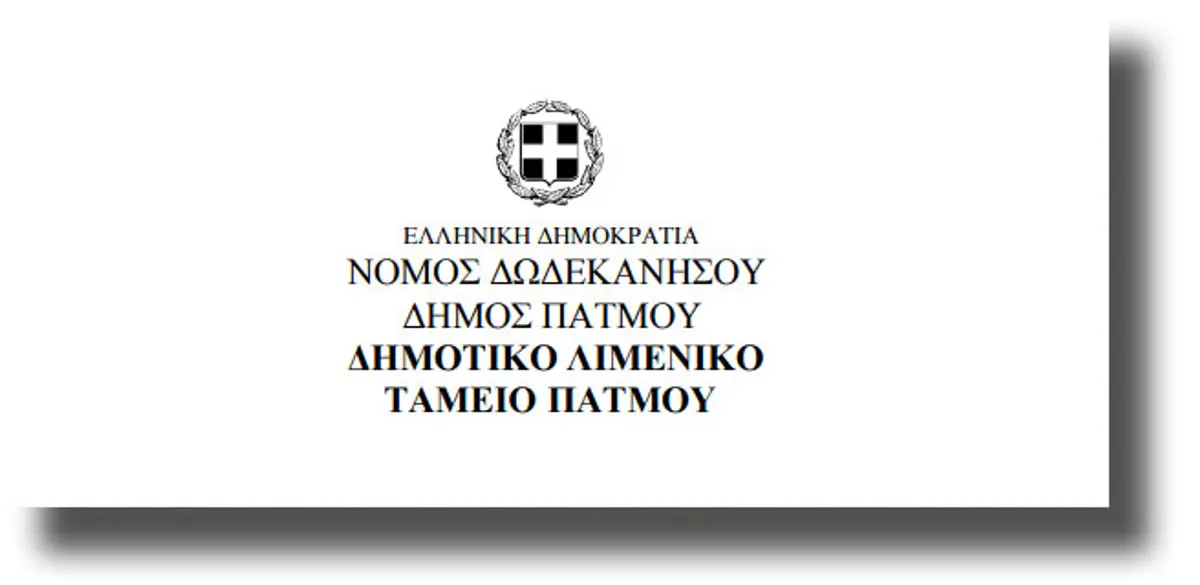 ΕΛΛΗΝΙΚΗ ΔΗΜΟΚΡΑΤΙΑ
ΝΟΜΟΣ ΔΩΔΕΚΑΝΗΣΟΥ
ΔΗΜΟΣ ΠΑΤΜΟΥ
ΔΗΜΟΤΙΚΟ ΛΙΜΕΝΙΚΟ
ΤΑΜΕΙΟ ΠΑΤΜΟΥ